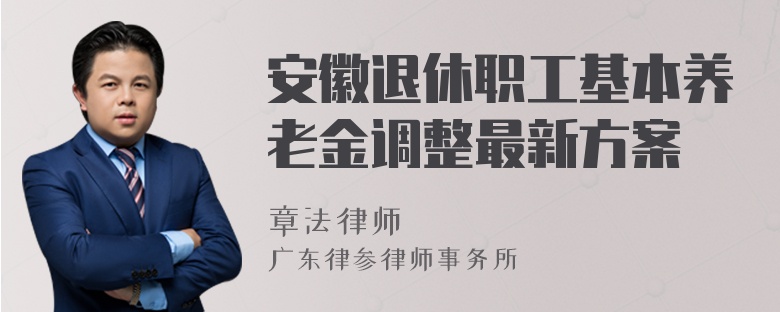 安徽退休职工基本养老金调整最新方案

章法律师
广东律参律师事务所